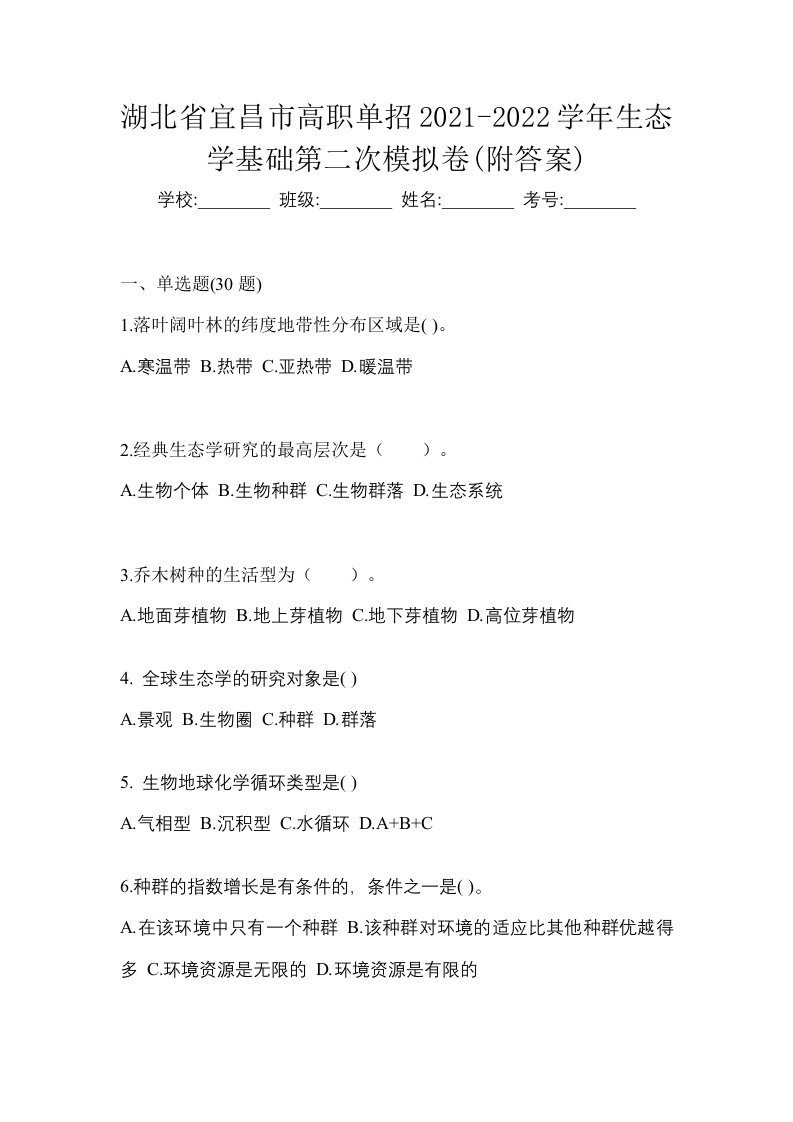 湖北省宜昌市高职单招2021-2022学年生态学基础第二次模拟卷(附答案)

学校:________ 班级:________ 姓名:________ 考号:________

一、单选题(30 题)

1.落叶阔叶林的纬度地带性分布区域是( )。

A.寒温带 B.热带 C.亚热带 D.暖温带

2.经典生态学研究的最高层次是（ ）。

A.生物个体 B.生物种群 C.生物群落 D.生态系统

3.乔木树种的生活型为（ ）。

A.地面芽植物 B.地上芽植物 C.地下芽植物 D.高位芽植物

4. 全球生态学的研究对象是( )

A.景观 B.生物圈 C.种群 D.群落

5. 生物地球化学循环类型是( )

A.气相型 B.沉积型 C.水循环 D.A+B+C

6.种群的指数增长是有条件的，条件之一是( )。

A.在该环境中只有一个种群 B.该种群对环境的适应比其他种群优越得多 C.环境资源是无限的 D.环境资源是有限的